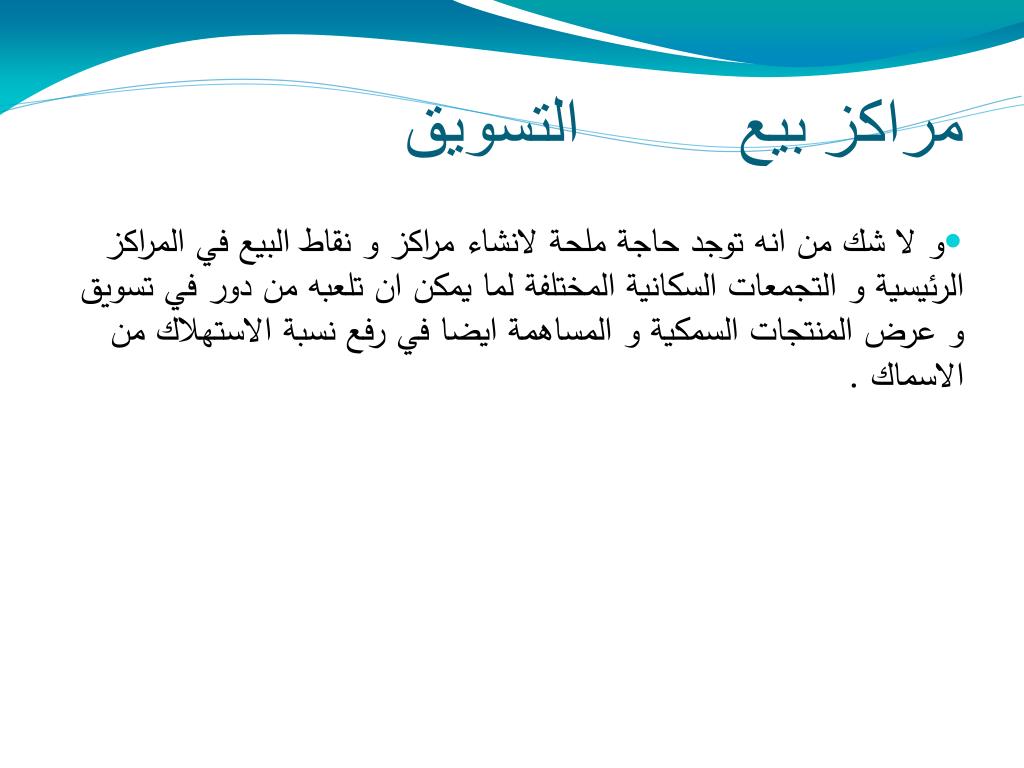 مراكز بيع التسويق

و لا شك من انه توجد حاجة ملحة لانشاء مراكز و نقاط البيع في المراكز الرئيسية و التجمعات السكانية المختلفة لما يمكن ان تلعبه من دور في تسويق و عرض المنتجات السمكية و المساهمة ايضا في رفع نسبة الاستهلاك من الاسماك .